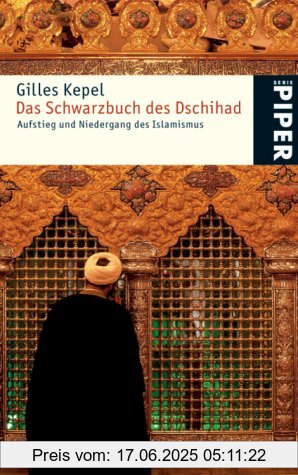 Gilles Kepel
Das Schwarzbuch des Dschihad
Aufstieg und Niedergang des Islamismus

SERIE
PIPER

Preis vom: 17.06.2025 05:11:22